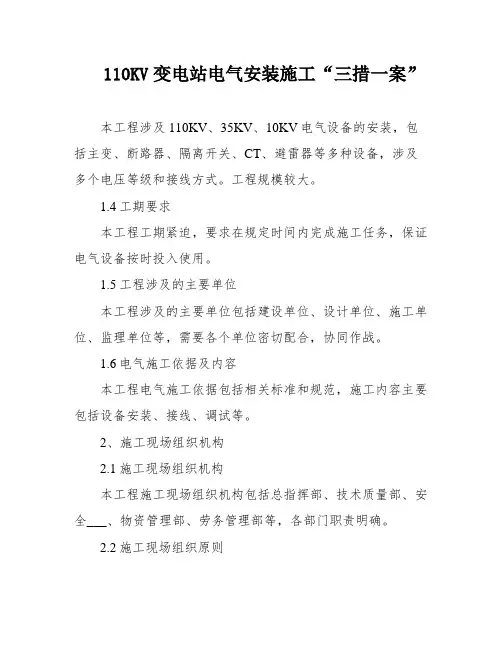 110KV 变电站电气安装施工“三措一案”

本工程涉及 110KV、35KV、10KV 电气设备的安装，包括主变、断路器、隔离开关、CT、避雷器等多种设备，涉及多个电压等级和接线方式。工程规模较大。

1.4 工期要求

本工程工期紧迫，要求在规定时间内完成施工任务，保证电气设备按时投入使用。

1.5 工程涉及的主要单位

本工程涉及的主要单位包括建设单位、设计单位、施工单位、监理单位等，需要各个单位密切配合，协同作战。

1.6 电气施工依据及内容

本工程电气施工依据包括相关标准和规范，施工内容主要包括设备安装、接线、调试等。

2、施工现场组织机构

2.1 施工现场组织机构

本工程施工现场组织机构包括总指挥部、技术质量部、安全___、物资管理部、劳务管理部等，各部门职责明确。

2.2 施工现场组织原则